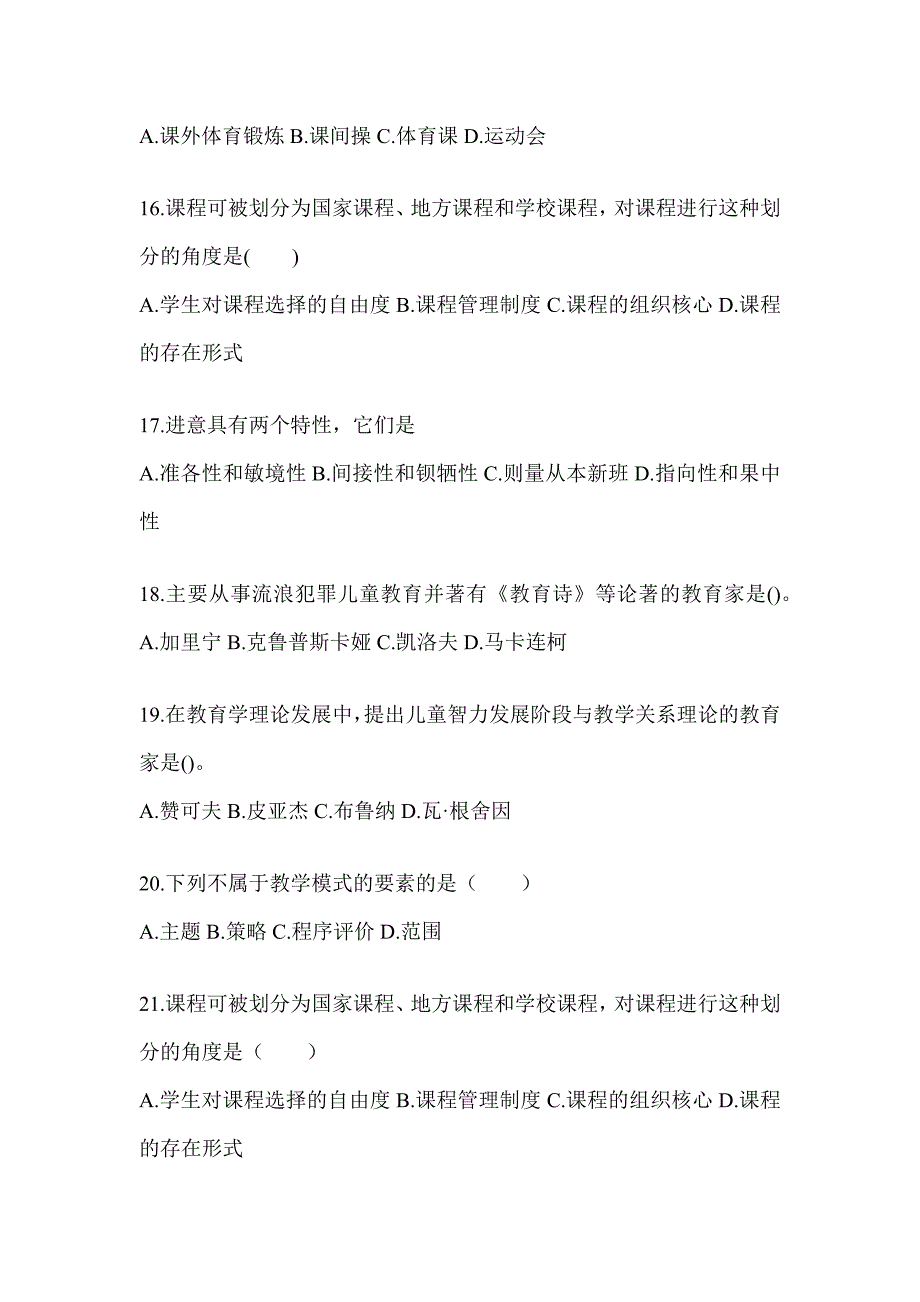 A.课外体育锻炼 B.课间操 C.体育课 D.运动会

16.课程可被划分为国家课程、地方课程和学校课程，对课程进行这种划分的角度是(　　)

A.学生对课程选择的自由度 B.课程管理制度 C.课程的组织核心 D.课程的存在形式

17.进意具有两个特性，它们是

A.准各性和敏境性 B.间接性和钡牺性 C.则量从本新班 D.指向性和果中性

18.主要从事流浪犯罪儿童教育并著有《教育诗》等论著的教育家是()。

A.加里宁 B.克鲁普斯卡娅 C.凯洛夫 D.马卡连柯

19.在教育学理论发展中，提出儿童智力发展阶段与教学关系理论的教育家是()。

A.赞可夫 B.皮亚杰 C.布鲁纳 D.瓦·根舍因

20.下列不属于教学模式的要素的是（　　）

A.主题 B.策略 C.程序评价 D.范围

21.课程可被划分为国家课程、地方课程和学校课程，对课程进行这种划分的角度是（　　）

A.学生对课程选择的自由度 B.课程管理制度 C.课程的组织核心 D.课程的存在形式